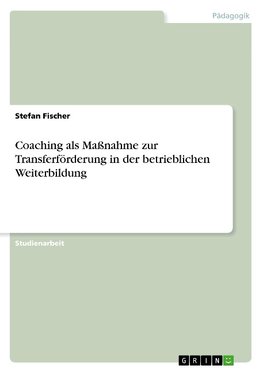 Pädagogik

Stefan Fischer

Coaching als Maßnahme zur Transferförderung in der betrieblichen Weiterbildung

Studienarbeit

GRIN